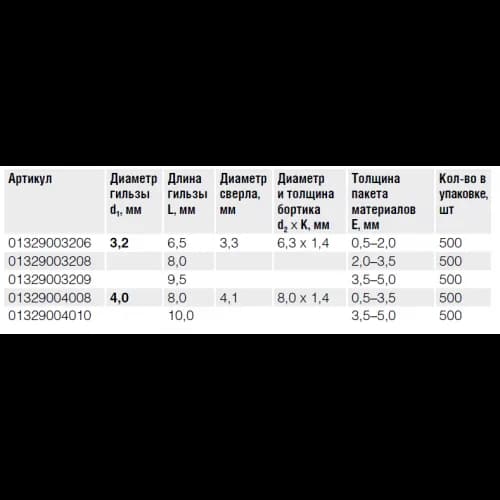 | Артикул | Диаметр гильзы $d_1$, мм | Длина гильзы L, мм | Диаметр сверла, мм | Диаметр и толщина бортика $d_2 \times K$, мм | Толщина пакета материалов E, мм | Кол-во в упаковке, шт |
|---|---|---|---|---|---|---|
| 01329003206 | 3,2 | 6,5 | 3,3 | 6,3 x 1,4 | 0,5–2,0 | 500 |
| 01329003208 |  | 8,0 |  |  | 2,0–3,5 | 500 |
| 01329003209 |  | 9,5 |  |  | 3,5–5,0 | 500 |
| 01329004008 | 4,0 | 8,0 | 4,1 | 8,0 x 1,4 | 0,5–3,5 | 500 |
| 01329004010 |  | 10,0 |  |  | 3,5–5,0 | 500 |